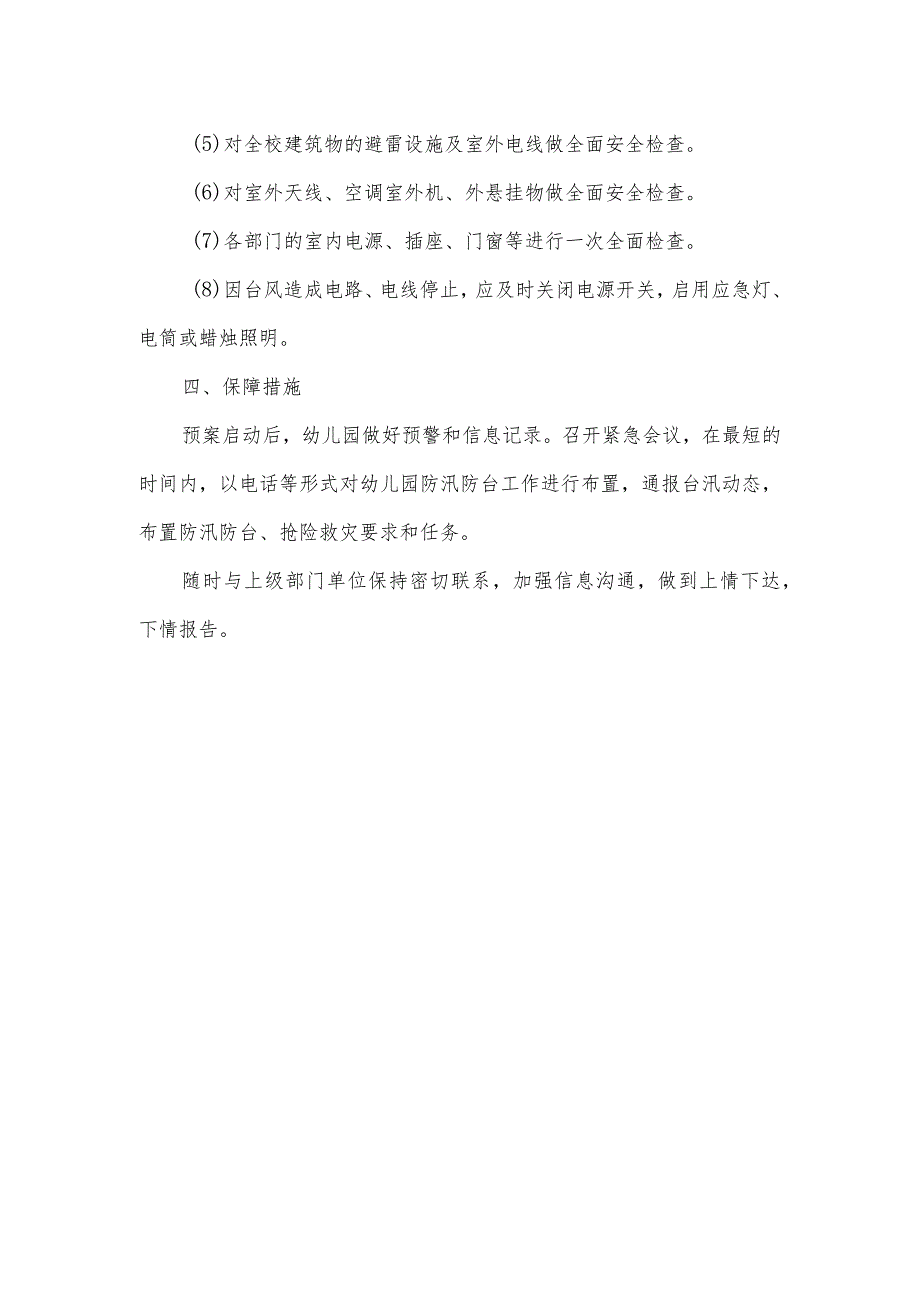 (5)对全校建筑物的避雷设施及室外电线做全面安全检查。

(6)对室外天线、空调室外机、外悬挂物做全面安全检查。

(7)各部门的室内电源、插座、门窗等进行一次全面检查。

(8)因台风造成电路、电线停止，应及时关闭电源开关，启用应急灯、电筒或蜡烛照明。

四、保障措施

预案启动后，幼儿园做好预警和信息记录。召开紧急会议，在最短的时间内，以电话等形式对幼儿园防汛防台工作进行布置，通报台汛动态，布置防汛防台、抢险救灾要求和任务。

随时与上级部门单位保持密切联系，加强信息沟通，做到上情下达，下情报告。